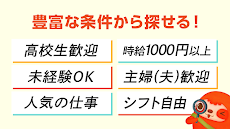 豊富な条件から探せる！

高校生歓迎

時給1000円以上

未経験OK

主婦(夫)歓迎

人気の仕事

シフト自由